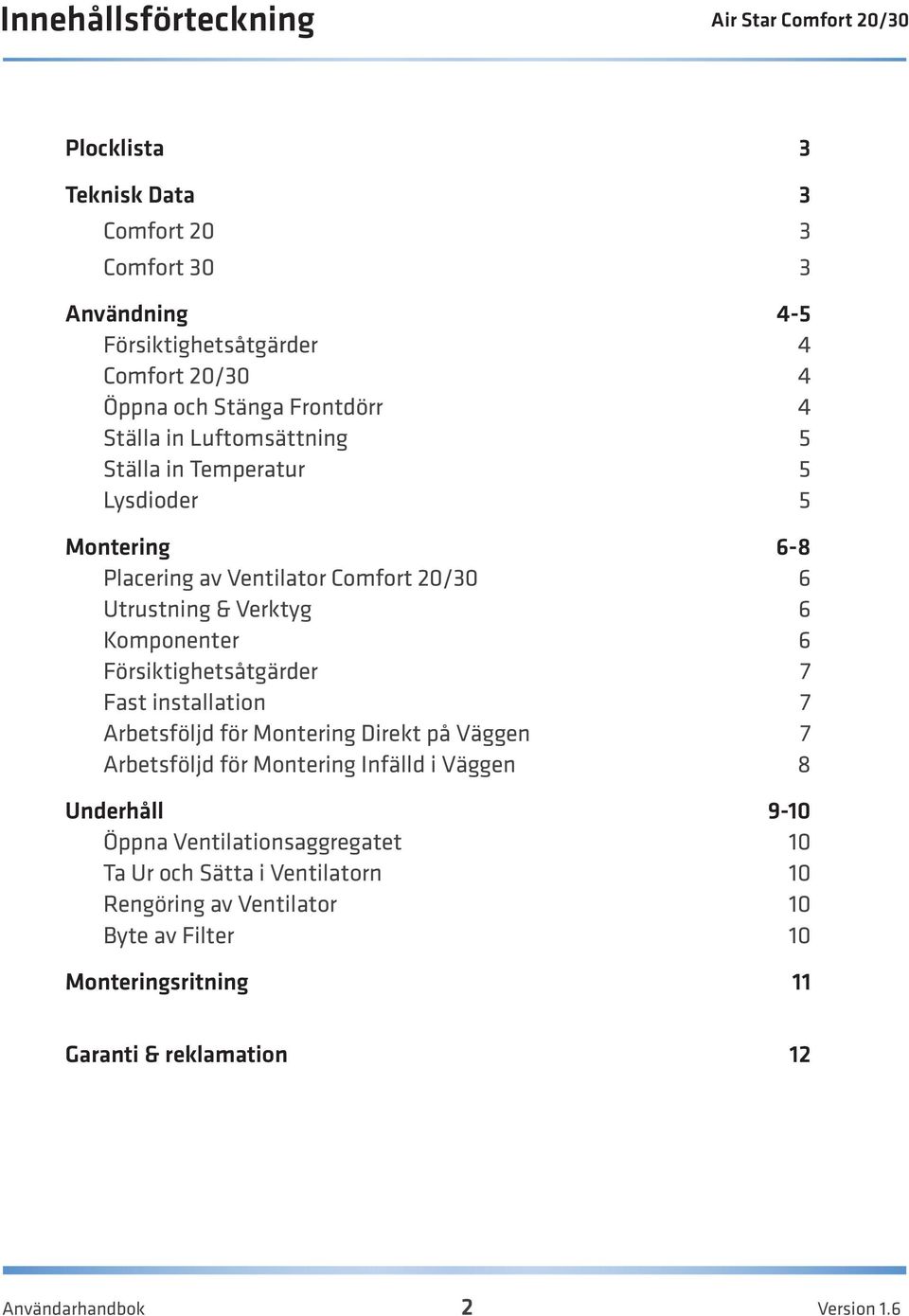 Innehållsförteckning

Air Star Comfort 20/30

Plocklista 3

Teknisk Data 3

Comfort 20 3

Comfort 30 3

Användning 4-5

Försiktighetsåtgärder 4

Comfort 20/30 4

Öppna och Stänga Frontdörr 4

Ställa in Luftomsättning 5

Ställa in Temperatur 5

Lysdioder 5

Montering 6-8

Placering av Ventilator Comfort 20/30 6

Utrustning & Verktyg 6

Komponenter 6

Försiktighetsåtgärder 7

Fast installation 7

Arbetsföljd för Montering Direkt på Väggen 7

Arbetsföljd för Montering Infälld i Väggen 8

Underhåll 9-10

Öppna Ventilationsaggregatet 10

Ta Ur och Sätta i Ventilatorn 10

Rengöring av Ventilator 10

Byte av Filter 10

Monteringsritning 11

Garanti & reklamation 12

Användarhandbok 2 Version 1.6